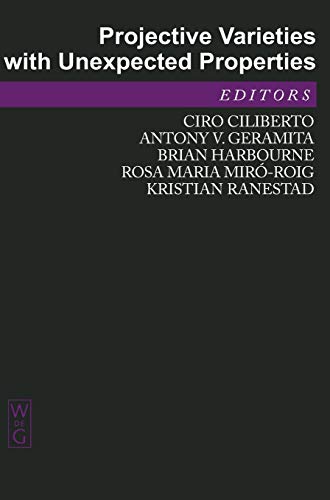 Projective Varieties with Unexpected Properties

EDITORS

CIRO CILIBERTO
ANTONY V. GERAMITA
BRIAN HARBOURNE
ROSA MARIA MIRÓ-ROIG
KRISTIAN RANESTAD

W
DE
G